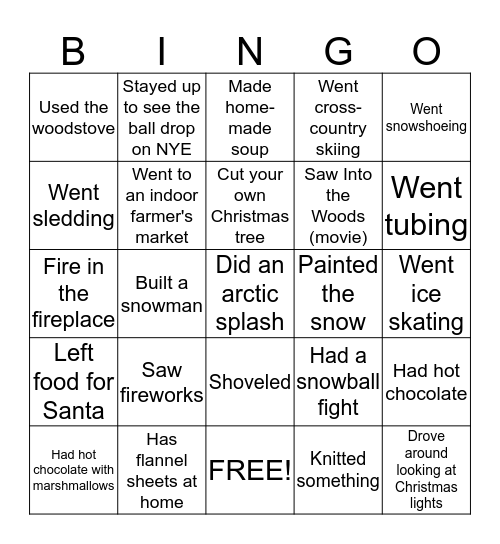 | B | I | N | G | O |
|---|---|---|---|---|
| Used the woodstove | Stayed up to see the ball drop on NYE | Made home-made soup | Went cross-country skiing | Went snowshoeing |
| Went sledding | Went to an indoor farmer's market | Cut your own Christmas tree | Saw Into the Woods (movie) | Went tubing |
| Fire in the fireplace | Built a snowman | Did an arctic splash | Painted the snow | Went ice skating |
| Left food for Santa | Saw fireworks | Shoveled | Had a snowball fight | Had hot chocolate |
| Had hot chocolate with marshmallows | Has flannel sheets at home | FREE! | Knitted something | Drove around looking at Christmas lights |